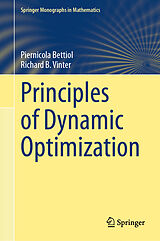 Springer Monographs in Mathematics

Piernicola Bettiol
Richard B. Vinter

Principles of Dynamic Optimization

Springer